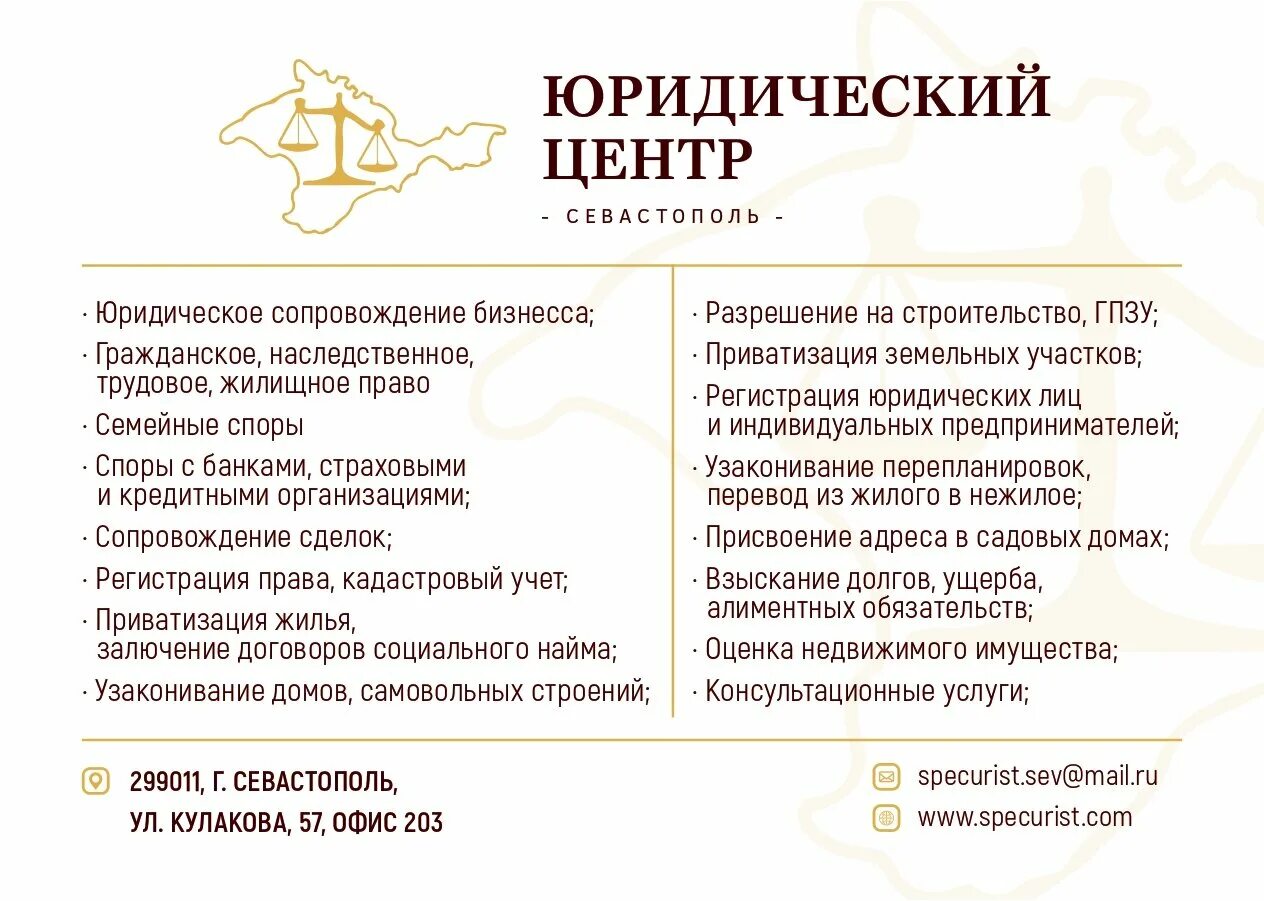 ЮРИДИЧЕСКИЙ ЦЕНТР

- СЕВАСТОПОЛЬ -

· Юридическое сопровождение бизнесса;
· Гражданское, наследственное, трудовое, жилищное право
· Семейные споры
· Споры с банками, страховыми и кредитными организациями;
· Сопровождение сделок;
· Регистрация права, кадастровый учет;
· Приватизация жилья, залючение договоров социального найма;
· Узаконивание домов, самовольных строений;

· Разрешение на строительство, ГПЗУ;
· Приватизация земельных участков;
· Регистрация юридических лиц и индивидуальных предпринимателей;
· Узаконивание перепланировок, перевод из жилого в нежилое;
· Присвоение адреса в садовых домах;
· Взыскание долгов, ущерба, алиментных обязательств;
· Оценка недвижимого имущества;
· Консультационные услуги;

299011, Г. СЕВАСТОПОЛЬ,
УЛ. КУЛАКОВА, 57, ОФИС 203

specurist.sev@mail.ru
www.specurist.com